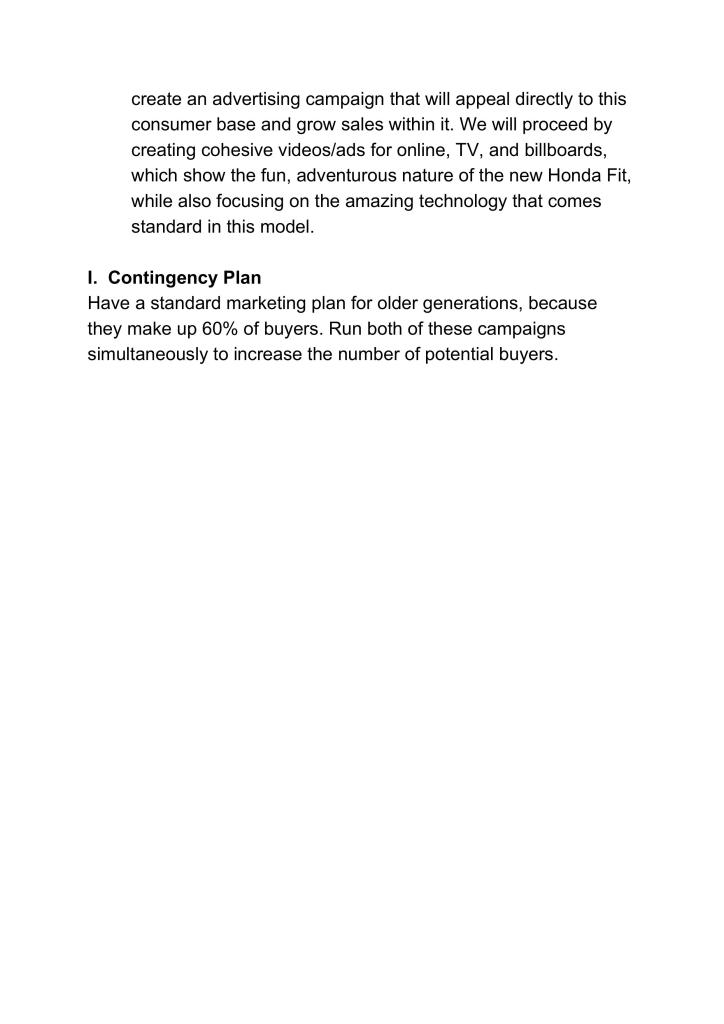 create an advertising campaign that will appeal directly to this consumer base and grow sales within it. We will proceed by creating cohesive videos/ads for online, TV, and billboards, which show the fun, adventurous nature of the new Honda Fit, while also focusing on the amazing technology that comes standard in this model.

I. Contingency Plan
Have a standard marketing plan for older generations, because they make up 60% of buyers. Run both of these campaigns simultaneously to increase the number of potential buyers.